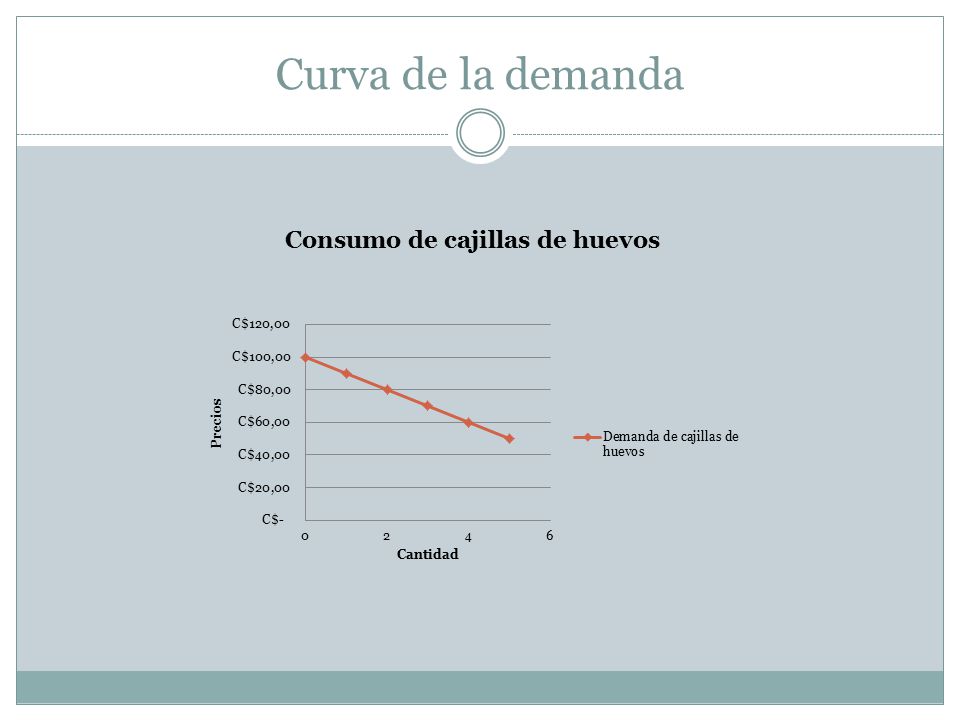 Curva de la demanda

Consumo de cajillas de huevos

C$120,00
C$100,00
C$80,00
C$60,00
C$40,00
C$20,00
C$-

Precios

0 2 4 6

Cantidad

Demanda de cajillas de huevos